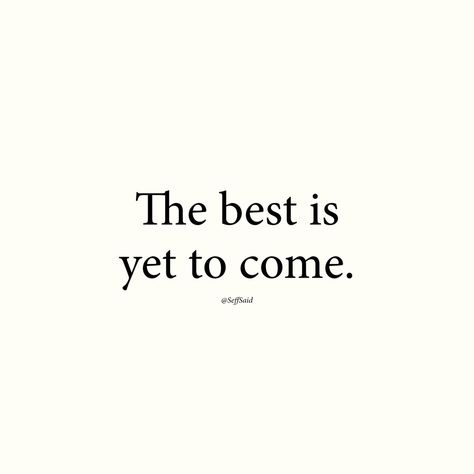 The best is yet to come.

@SeffSaid